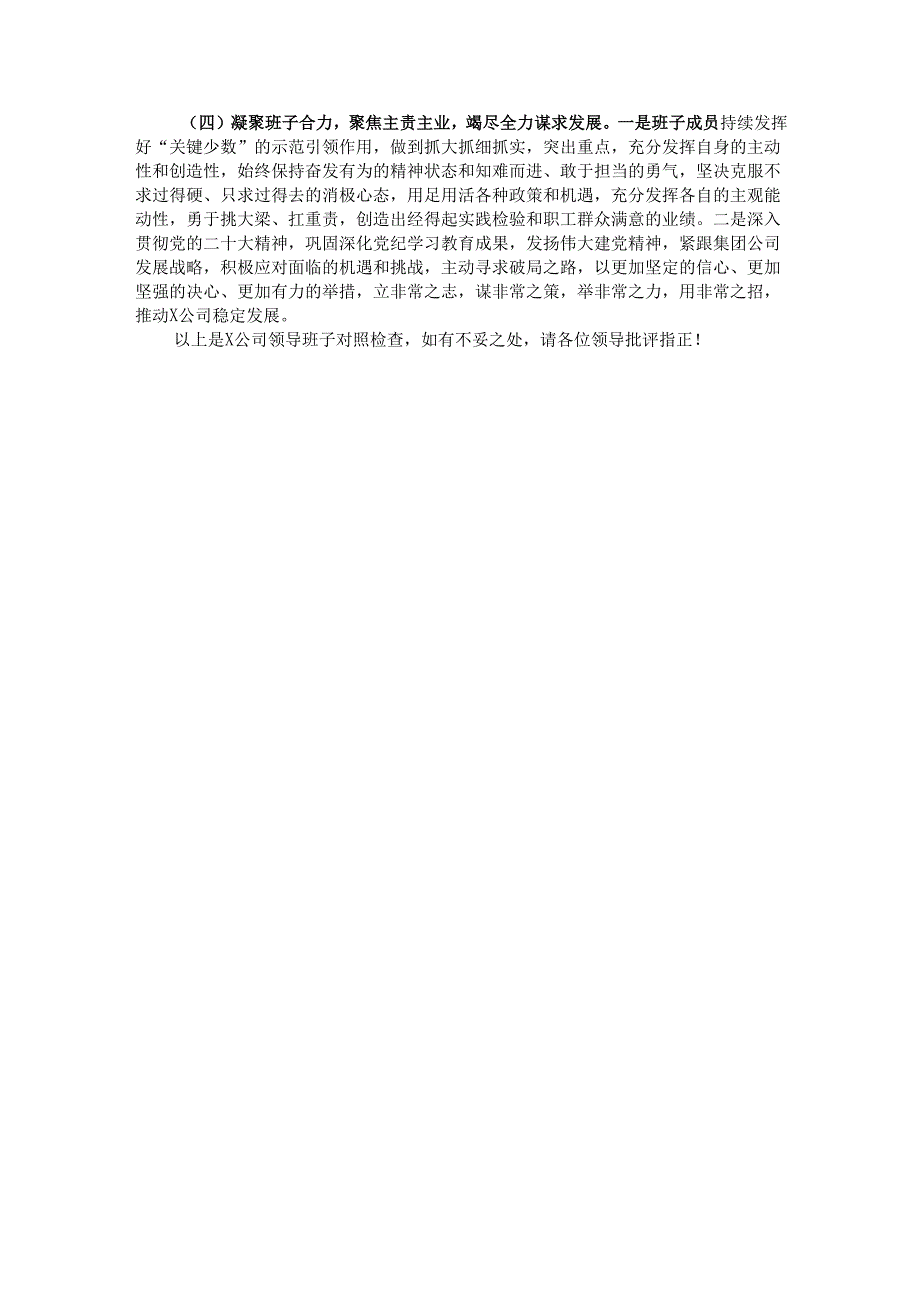 （四）凝聚班子合力，聚焦主责主业，竭尽全力谋求发展。一是班子成员持续发挥好“关键少数”的示范引领作用，做到抓大抓细抓实，突出重点，充分发挥自身的主动性和创造性，始终保持奋发有为的精神状态和知难而进、敢于担当的勇气，坚决克服不求过得硬、只求过得去的消极心态，用足用活各种政策和机遇，充分发挥各自的主观能动性，勇于挑大梁、扛重责，创造出经得起实践检验和职工群众满意的业绩。二是深入贯彻党的二十大精神，巩固深化党纪学习教育成果，发扬伟大建党精神，紧跟集团公司发展战略，积极应对面临的机遇和挑战，主动寻求破局之路，以更加坚定的信心、更加坚强的决心、更加有力的举措，立非常之志，谋非常之策，举非常之力，用非常之招，推动X公司稳定发展。

以上是X公司领导班子对照检查，如有不妥之处，请各位领导批评指正！